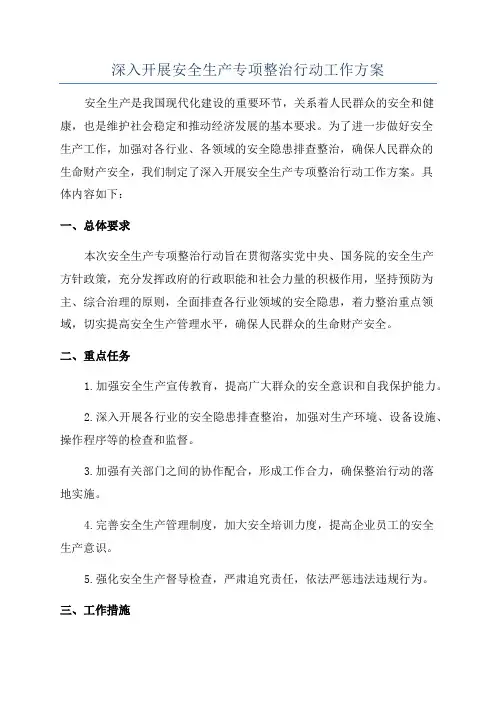 深入开展安全生产专项整治行动工作方案

安全生产是我国现代化建设的重要环节，关系着人民群众的安全和健康，也是维护社会稳定和推动经济发展的基本要求。为了进一步做好安全生产工作，加强对各行业、各领域的安全隐患排查整治，确保人民群众的生命财产安全，我们制定了深入开展安全生产专项整治行动工作方案。具体内容如下：

一、总体要求

本次安全生产专项整治行动旨在贯彻落实党中央、国务院的安全生产方针政策，充分发挥政府的行政职能和社会力量的积极作用，坚持预防为主、综合治理的原则，全面排查各行业领域的安全隐患，着力整治重点领域，切实提高安全生产管理水平，确保人民群众的生命财产安全。

二、重点任务

1.加强安全生产宣传教育，提高广大群众的安全意识和自我保护能力。

2.深入开展各行业的安全隐患排查整治，加强对生产环境、设备设施、操作程序等的检查和监督。

3.加强有关部门之间的协作配合，形成工作合力，确保整治行动的落地实施。

4.完善安全生产管理制度，加大安全培训力度，提高企业员工的安全生产意识。

5.强化安全生产督导检查，严肃追究责任，依法严惩违法违规行为。

三、工作措施